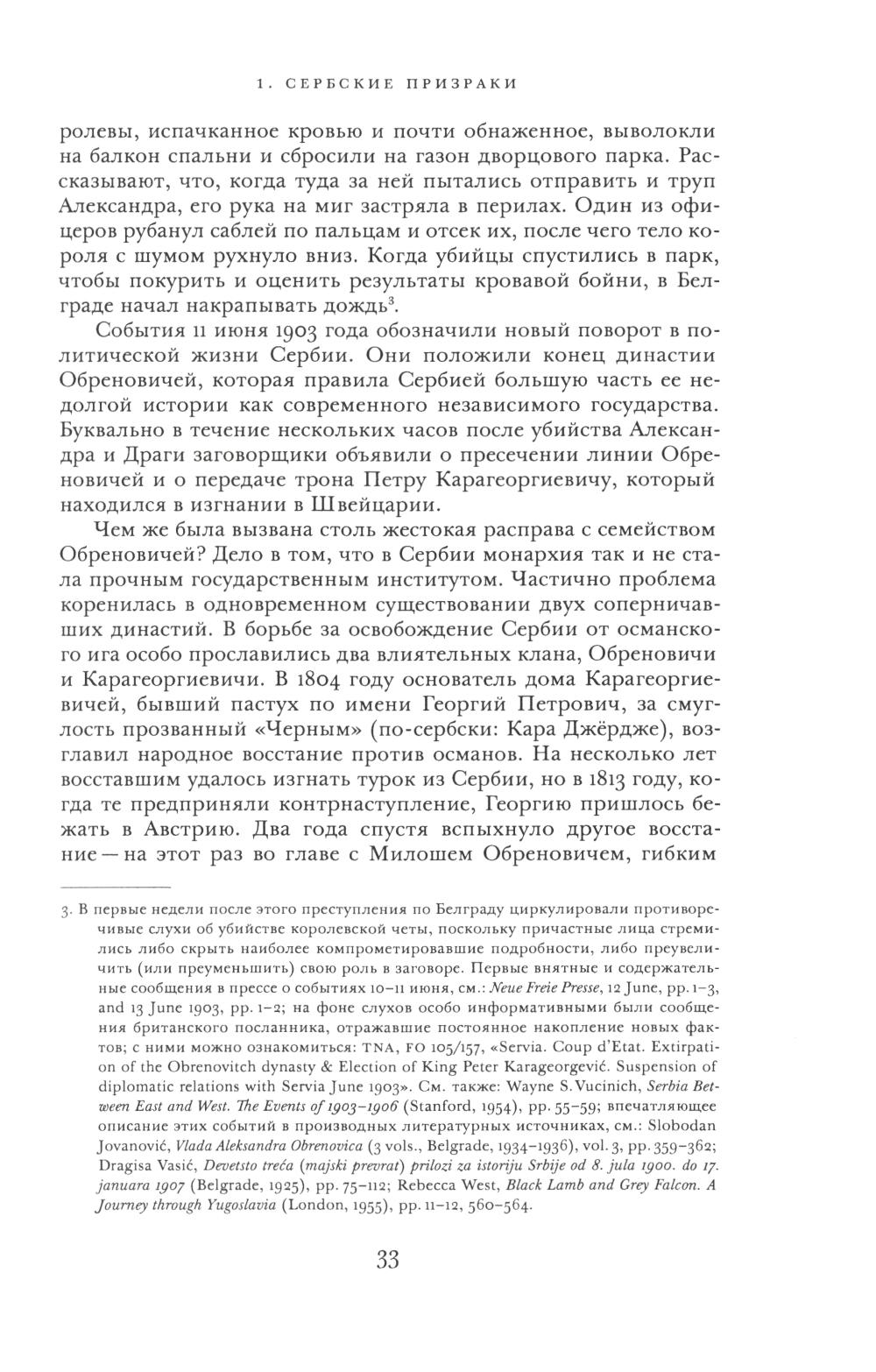 1. СЕРБСКИЕ ПРИЗРАКИ

ролевы, испачканное кровью и почти обнаженное, выволокли на балкон спальни и сбросили на газон дворцового парка. Рассказывают, что, когда туда за ней пытались отправить и труп Александра, его рука на миг застряла в перилах. Один из офицеров рубанул саблей по пальцам и отсек их, после чего тело короля с шумом рухнуло вниз. Когда убийцы спустились в парк, чтобы покурить и оценить результаты кровавой бойни, в Белграде начал накрапывать дождь$^3$.

События 11 июня 1903 года обозначили новый поворот в политической жизни Сербии. Они положили конец династии Обреновичей, которая правила Сербией большую часть ее недолгой истории как современного независимого государства. Буквально в течение нескольких часов после убийства Александра и Драги заговорщики объявили о пресечении линии Обреновичей и о передаче трона Петру Карагеоргиевичу, который находился в изгнании в Швейцарии.

Чем же была вызвана столь жестокая расправа с семейством Обреновичей? Дело в том, что в Сербии монархия так и не стала прочным государственным институтом. Частично проблема коренилась в одновременном существовании двух соперничавших династий. В борьбе за освобождение Сербии от османского ига особо прославились два влиятельных клана, Обреновичи и Карагеоргиевичи. В 1804 году основатель дома Карагеоргиевичей, бывший пастух по имени Георгий Петрович, за смуглость прозванный «Черным» (по-сербски: Кара Джёрдже), возглавил народное восстание против османов. На несколько лет восставшим удалось изгнать турок из Сербии, но в 1813 году, когда те предприняли контрнаступление, Георгию пришлось бежать в Австрию. Два года спустя вспыхнуло другое восстание — на этот раз во главе с Милошем Обреновичем, гибким

3. В первые недели после этого преступления по Белграду циркулировали противоречивые слухи об убийстве королевской четы, поскольку причастные лица стремились либо скрыть наиболее компрометировавшие подробности, либо преувеличить (или преуменьшить) свою роль в заговоре. Первые внятные и содержательные сообщения в прессе о событиях 10–11 июня, см.: Neue Freie Presse, 12 June, pp. 1–3, and 13 June 1903, pp. 1–2; на фоне слухов особо информативными были сообщения британского посланника, отражавшие постоянное накопление новых фактов; с ними можно ознакомиться: TNA, FO 105/157, «Servia. Coup d'Etat. Extirpation of the Obrenovitch dynasty & Election of King Peter Karageorgević. Suspension of diplomatic relations with Servia June 1903». См. также: Wayne S. Vucinich, Serbia Between East and West. The Events of 1903–1906 (Stanford, 1954), pp. 55–59; впечатляющее описание этих событий в производных литературных источниках, см.: Slobodan Jovanović, Vlada Aleksandra Obrenovica (3 vols., Belgrade, 1934–1936), vol. 3, pp. 359–362; Dragisa Vasić, Devetsto treća (majski prevrat) prilozi za istoriju Srbije od 8. jula 1900. do 17. januara 1907 (Belgrade, 1925), pp. 75–112; Rebecca West, Black Lamb and Grey Falcon. A Journey through Yugoslavia (London, 1955), pp. 11–12, 560–564.

33